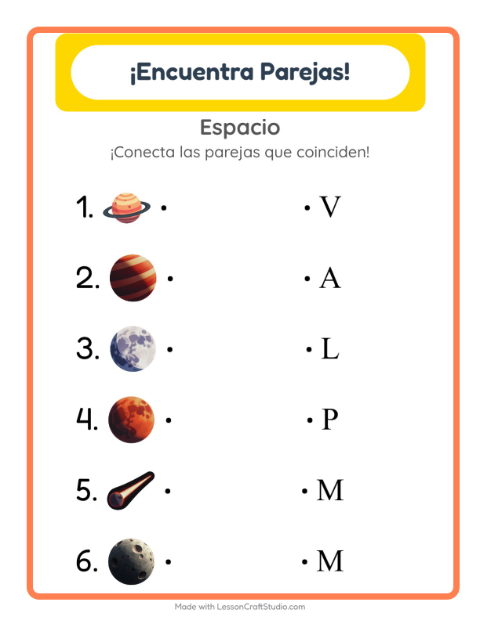 ¡Encuentra Parejas!

Espacio

¡Conecta las parejas que coinciden!

1. •
2. •
3. •
4. •
5. •
6. •

• V
• A
• L
• P
• M
• M

Made with LessonCraftStudio.com